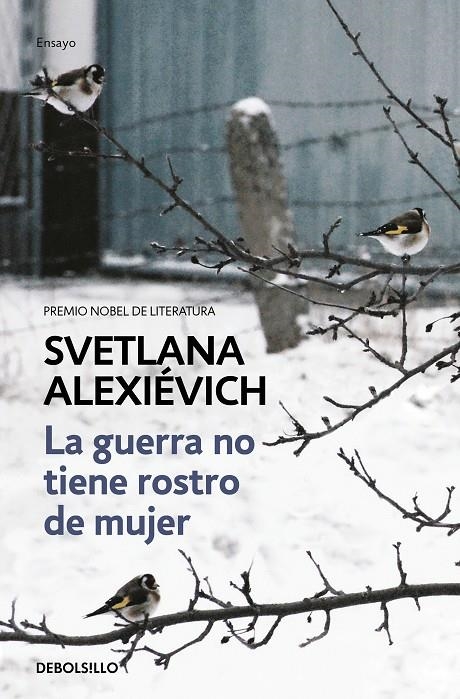 Ensayo

PREMIO NOBEL DE LITERATURA

SVETLANA ALEXIÉVICH

La guerra no tiene rostro de mujer

DEBOLSILLO